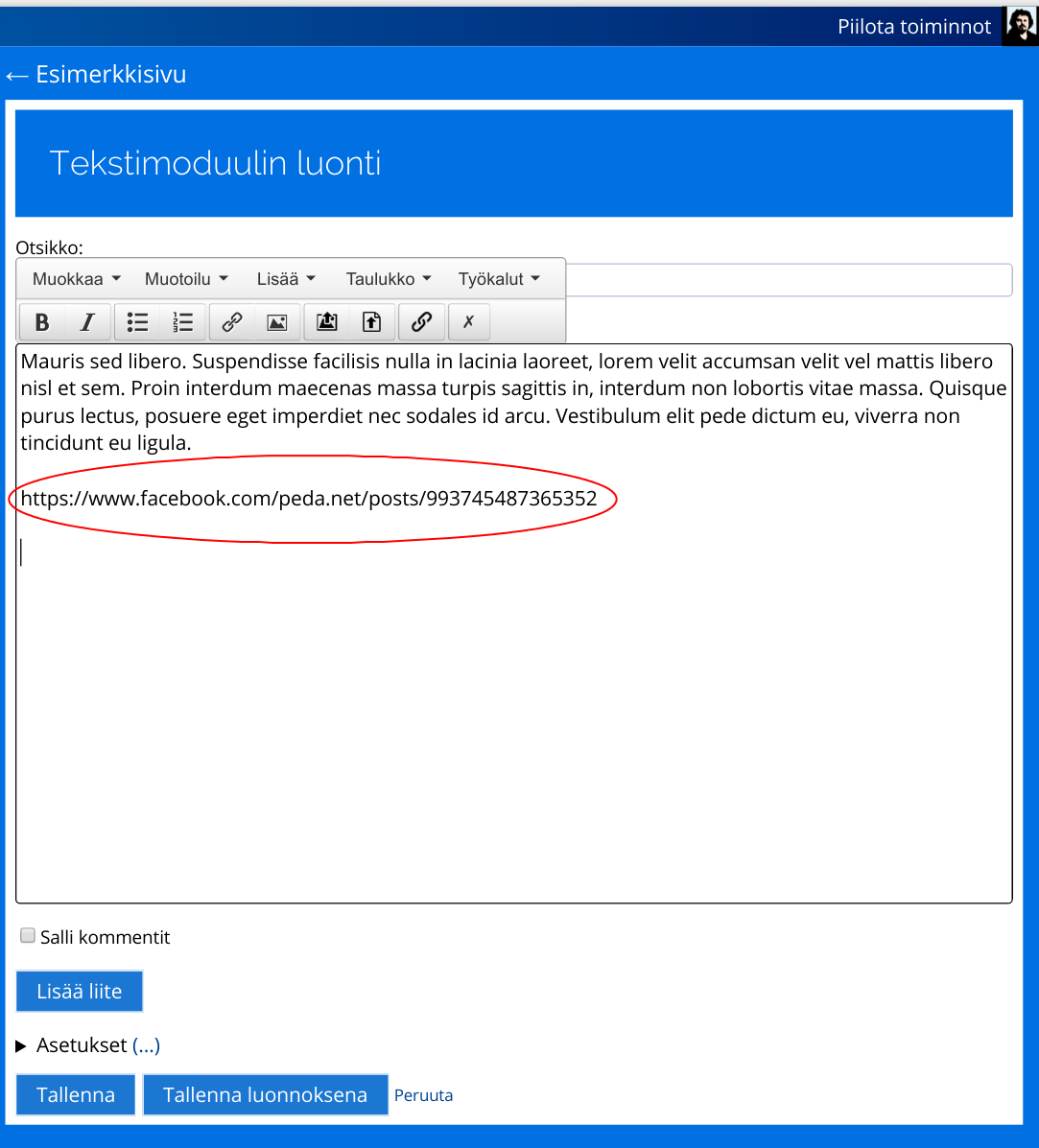 Piilota toiminnot

← Esimerkkisivu

Tekstimoduulin luonti

Otsikko:

Muokkaa Muotoilu Lisää Taulukko Työkalut

B I

Mauris sed libero. Suspendisse facilisis nulla in lacinia laoreet, lorem velit accumsan velit vel mattis libero nisl et sem. Proin interdum maecenas massa turpis sagittis in, interdum non lobortis vitae massa. Quisque purus lectus, posuere eget imperdiet nec sodales id arcu. Vestibulum elit pede dictum eu, viverra non tincidunt eu ligula.

https://www.facebook.com/peda.net/posts/993745487365352

Salli kommentit

Lisää liite

Asetukset (...)

Tallenna Tallenna luonnoksena Peruuta